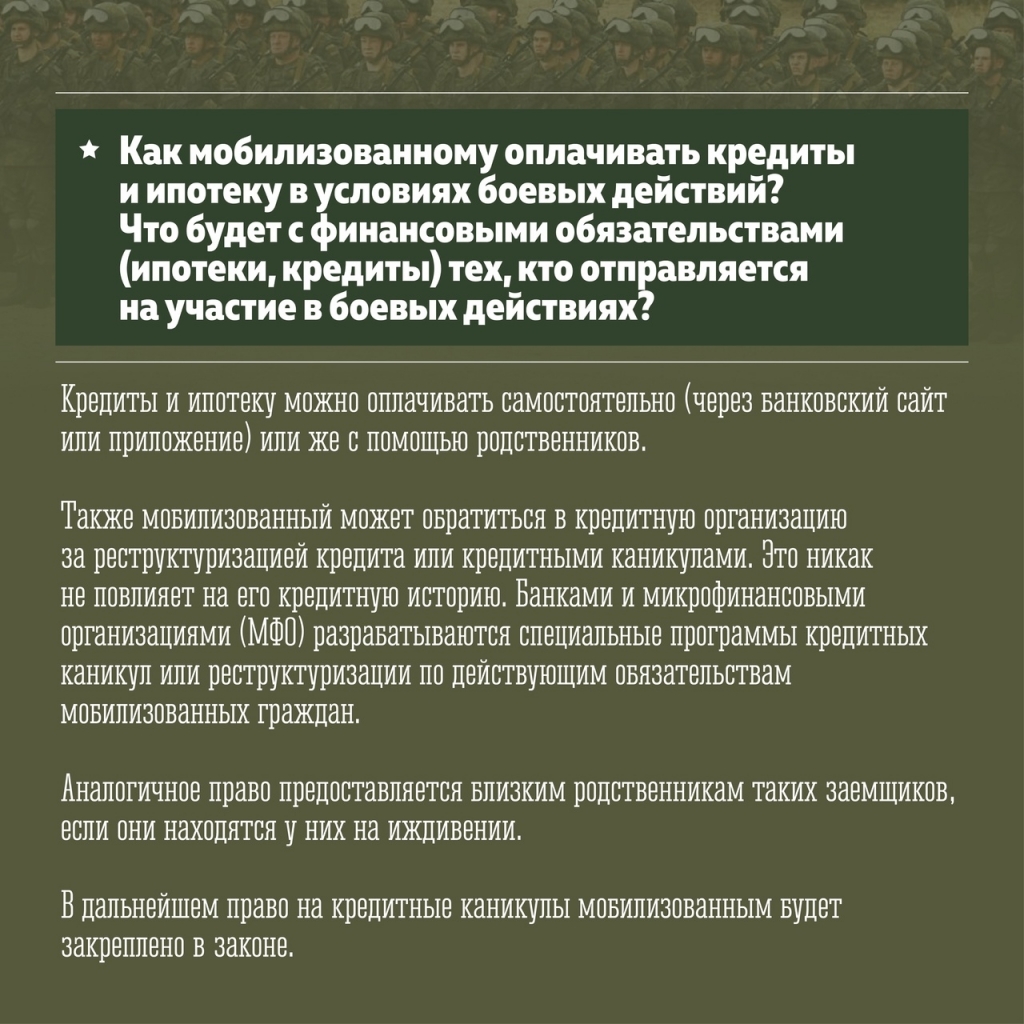 ★ Как мобилизованному оплачивать кредиты и ипотеку в условиях боевых действий? Что будет с финансовыми обязательствами (ипотеки, кредиты) тех, кто отправляется на участие в боевых действиях?

Кредиты и ипотеку можно оплачивать самостоятельно (через банковский сайт или приложение) или же с помощью родственников.

Также мобилизованный может обратиться в кредитную организацию за реструктуризацией кредита или кредитными каникулами. Это никак не повлияет на его кредитную историю. Банками и микрофинансовыми организациями (МФО) разрабатываются специальные программы кредитных каникул или реструктуризации по действующим обязательствам мобилизованных граждан.

Аналогичное право предоставляется близким родственникам таких заемщиков, если они находятся у них на иждивении.

В дальнейшем право на кредитные каникулы мобилизованным будет закреплено в законе.